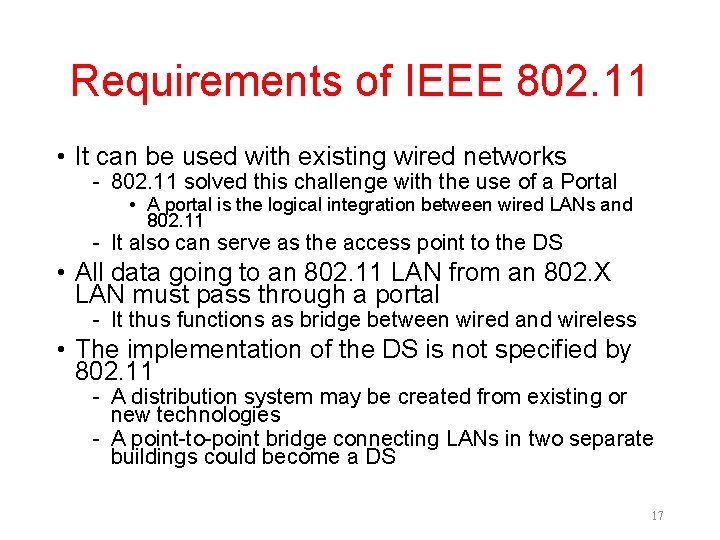 Requirements of IEEE 802.11

• It can be used with existing wired networks
- 802.11 solved this challenge with the use of a Portal
• A portal is the logical integration between wired LANs and 802.11
- It also can serve as the access point to the DS
• All data going to an 802.11 LAN from an 802.X LAN must pass through a portal
- It thus functions as bridge between wired and wireless
• The implementation of the DS is not specified by 802.11
- A distribution system may be created from existing or new technologies
- A point-to-point bridge connecting LANs in two separate buildings could become a DS

17